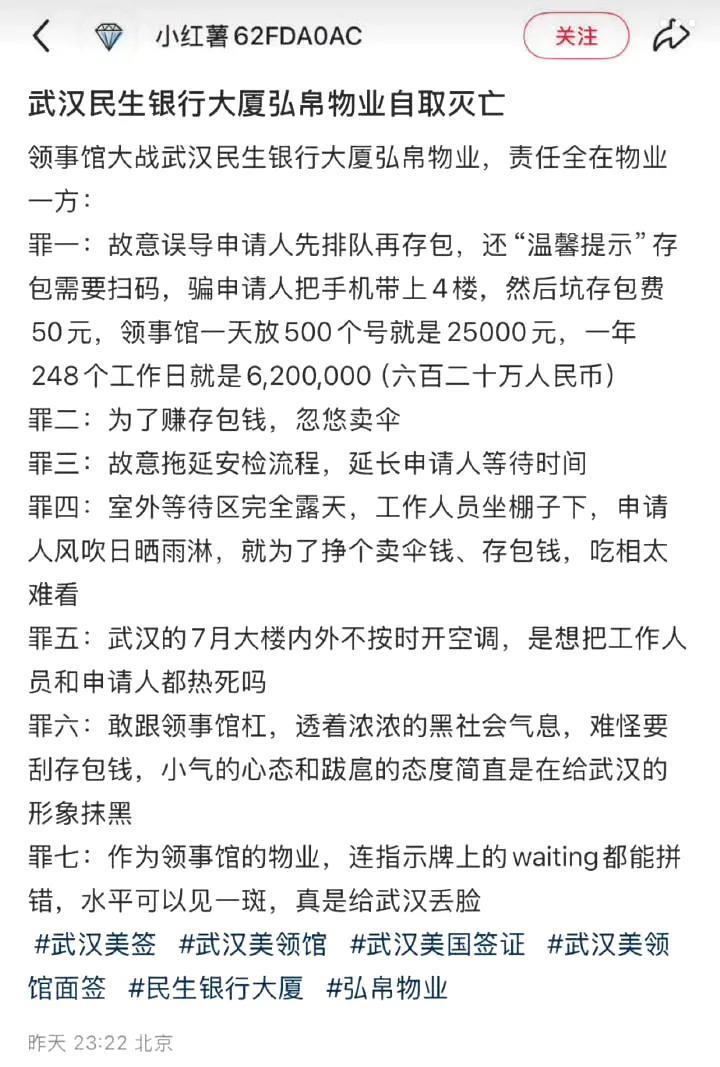 小红薯62FDA0AC

关注

武汉民生银行大厦弘帛物业自取灭亡

领事馆大战武汉民生银行大厦弘帛物业，责任全在物业一方：
罪一：故意误导申请人先排队再存包，还“温馨提示”存包需要扫码，骗申请人把手机带上4楼，然后坑存包费50元，领事馆一天放500个号就是25000元，一年248个工作日就是6,200,000（六百二十万人民币）
罪二：为了赚存包钱，忽悠卖伞
罪三：故意拖延安检流程，延长申请人等待时间
罪四：室外等待区完全露天，工作人员坐棚子下，申请人风吹日晒雨淋，就为了挣个卖伞钱、存包钱，吃相太难看
罪五：武汉的7月大楼内外不按时开空调，是想把工作人员和申请人都热死吗
罪六：敢跟领事馆杠，透着浓浓的黑社会气息，难怪要刮存包钱，小气的心态和跋扈的态度简直是在给武汉的形象抹黑
罪七：作为领事馆的物业，连指示牌上的waiting都能拼错，水平可以见一斑，真是给武汉丢脸
#武汉美签 #武汉美领馆 #武汉美国签证 #武汉美领馆面签 #民生银行大厦 #弘帛物业

昨天 23:22 北京